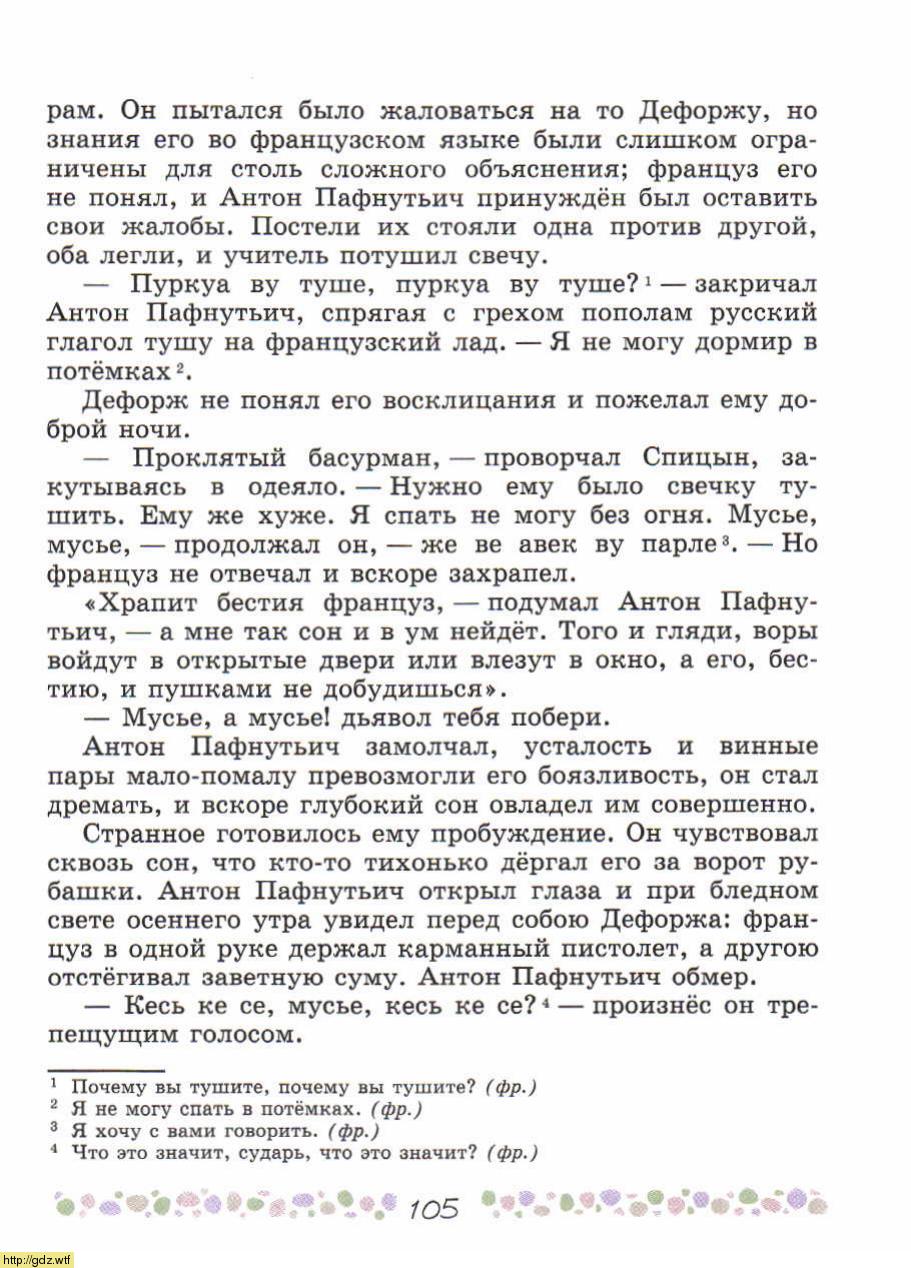 рам. Он пытался было жаловаться на то Дефоржу, но знания его во французском языке были слишком ограничены для столь сложного объяснения; француз его не понял, и Антон Пафнутьич принуждён был оставить свои жалобы. Постели их стояли одна против другой, оба легли, и учитель потушил свечу.

— Пуркуа ву туше, пуркуа ву туше?$^1$ — закричал Антон Пафнутьич, спрягая с грехом пополам русский глагол тушу на французский лад. — Я не могу дормир в потёмках$^2$.

Дефорж не понял его восклицания и пожелал ему доброй ночи.

— Проклятый басурман, — проворчал Спицын, закутываясь в одеяло. — Нужно ему было свечку тушить. Ему же хуже. Я спать не могу без огня. Мусье, мусье, — продолжал он, — же ве авек ву парле$^3$. — Но француз не отвечал и вскоре захрапел.

«Храпит бестия француз, — подумал Антон Пафнутьич, — а мне так сон и в ум нейдёт. Того и гляди, воры войдут в открытые двери или влезут в окно, а его, бестию, и пушками не добудишься».

— Мусье, а мусье! дьявол тебя побери.

Антон Пафнутьич замолчал, усталость и винные пары мало-помалу превозмогли его боязливость, он стал дремать, и вскоре глубокий сон овладел им совершенно.

Странное готовилось ему пробуждение. Он чувствовал сквозь сон, что кто-то тихонько дёргал его за ворот рубашки. Антон Пафнутьич открыл глаза и при бледном свете осеннего утра увидел перед собою Дефоржа: француз в одной руке держал карманный пистолет, а другою отстёгивал заветную суму. Антон Пафнутьич обмер.

— Кесь ке се, мусье, кесь ке се?$^4$ — произнёс он трепещущим голосом.

$^1$ Почему вы тушите, почему вы тушите? (фр.)
$^2$ Я не могу спать в потёмках. (фр.)
$^3$ Я хочу с вами говорить. (фр.)
$^4$ Что это значит, сударь, что это значит? (фр.)

105

http://gdz.wtf